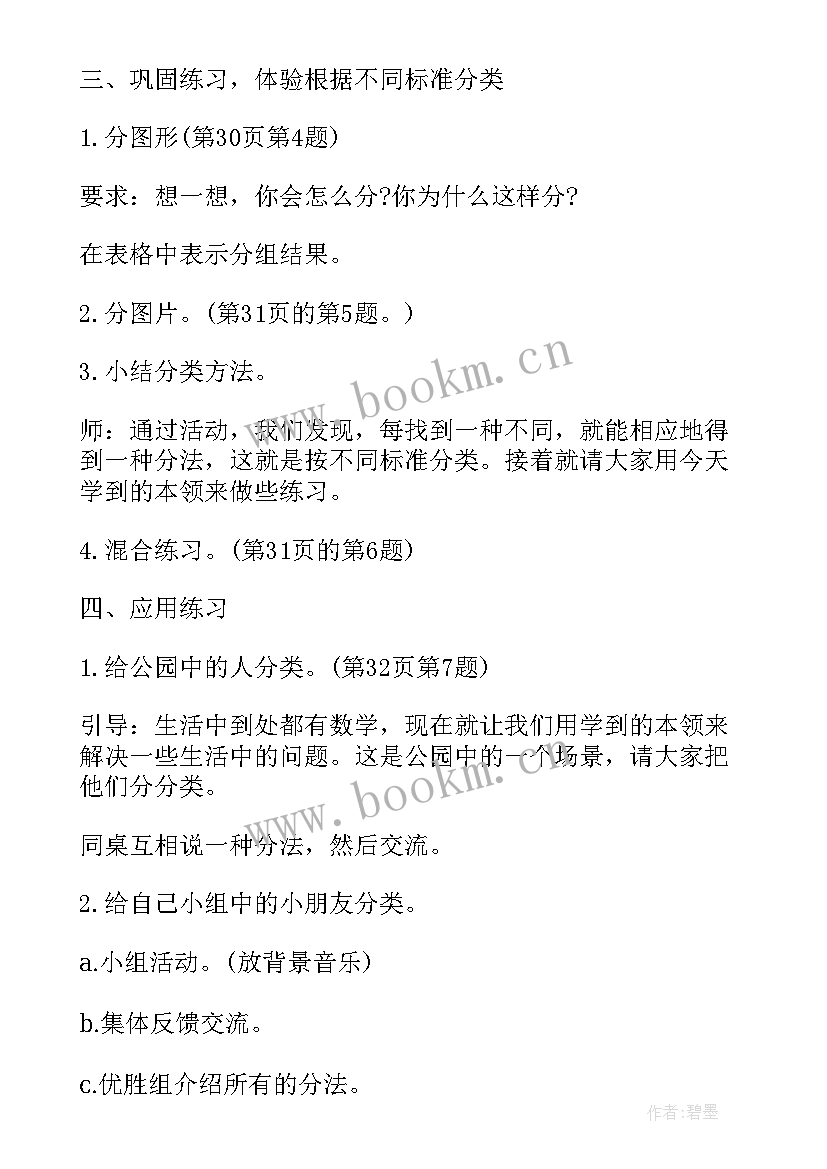 三、巩固练习，体验根据不同标准分类

1.分图形(第30页第4题)

要求：想一想，你会怎么分?你为什么这样分?

在表格中表示分组结果。

2.分图片。(第31页的第5题。)

3.小结分类方法。

师：通过活动，我们发现，每找到一种不同，就能相应地得到一种分法，这就是按不同标准分类。接着就请大家用今天学到的本领来做些练习。

4.混合练习。(第31页的第6题)

四、应用练习

1.给公园中的人分类。(第32页第7题)

引导：生活中到处都有数学，现在就让我们用学到的本领来解决一些生活中的问题。这是公园中的一个场景，请大家把他们分分类。

同桌互相说一种分法，然后交流。

2.给自己小组中的小朋友分类。

a.小组活动。(放背景音乐)

b.集体反馈交流。

c.优胜组介绍所有的分法。

www.bookm.cn

www.bookm.cn

作者:碧墨